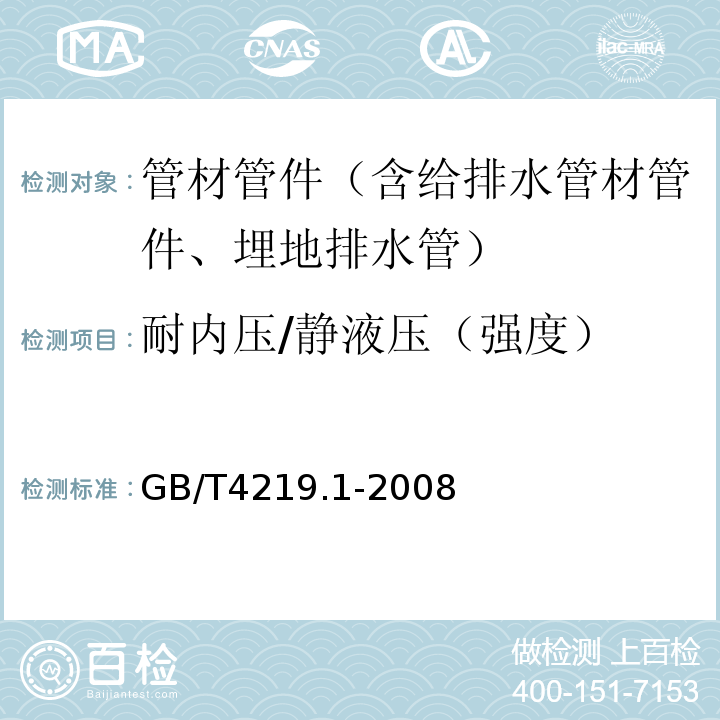 MA CNAS AL ilac-MRA

检测对象：管材管件（含给排水管材管件、埋地排水管）

检测项目：耐内压/静液压（强度）

检测标准：GB/T4219.1-2008

百检
Baijiantest.com

做检测 上百检
400-151-7153